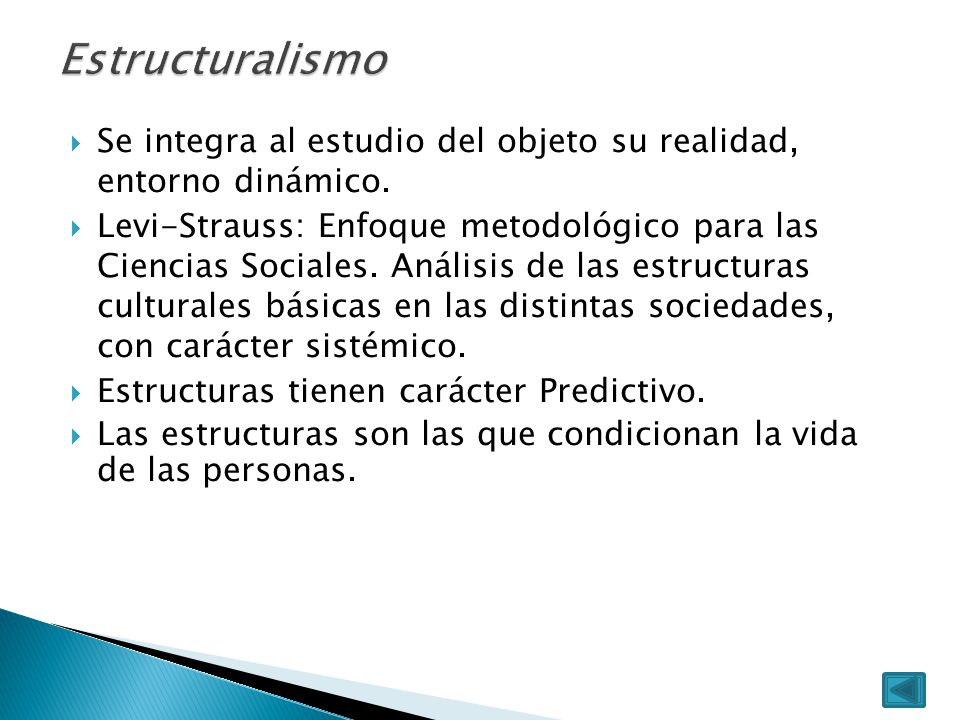 Estructuralismo

Se integra al estudio del objeto su realidad, entorno dinámico.

Levi-Strauss: Enfoque metodológico para las Ciencias Sociales. Análisis de las estructuras culturales básicas en las distintas sociedades, con carácter sistémico.

Estructuras tienen carácter Predictivo.

Las estructuras son las que condicionan la vida de las personas.